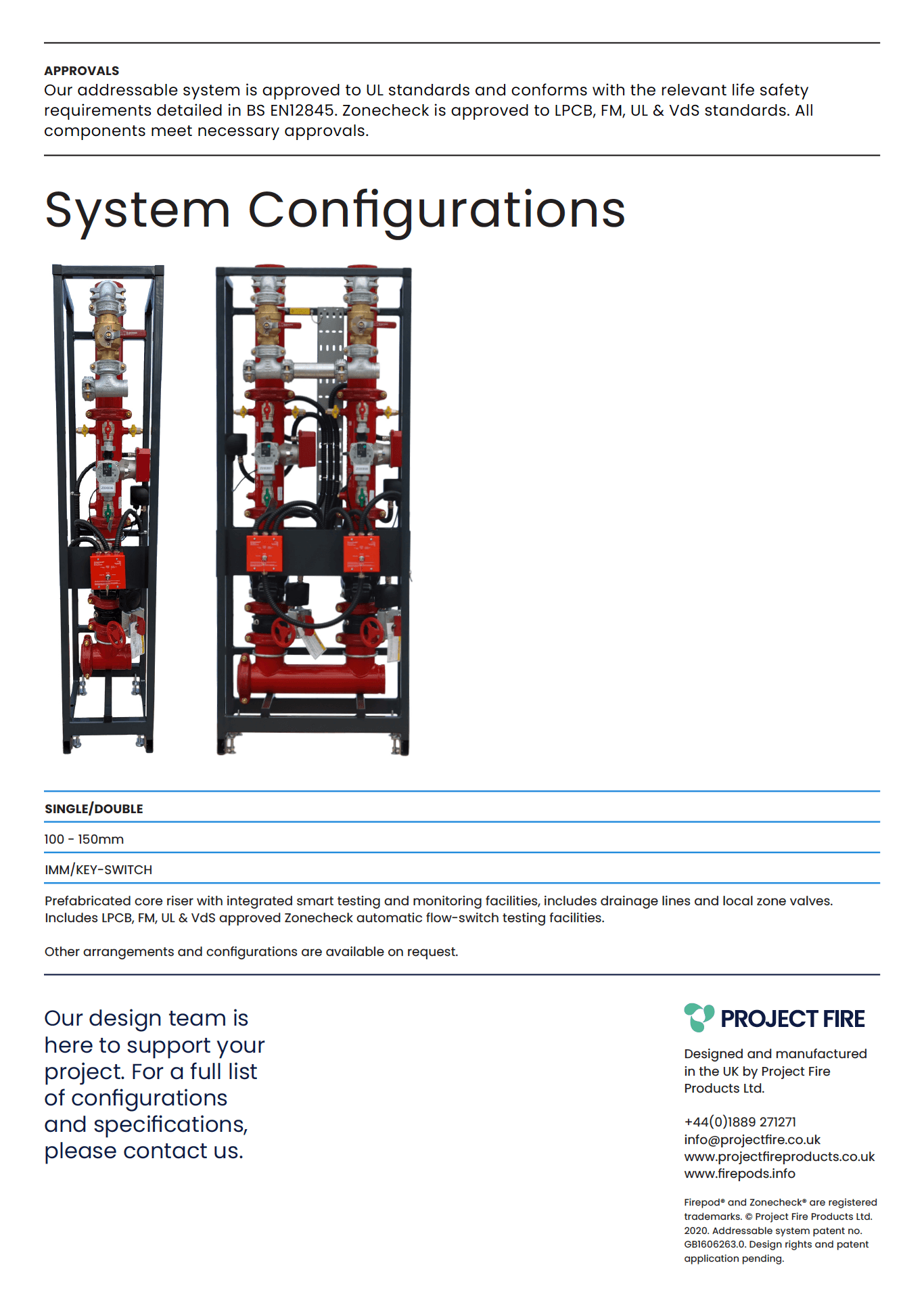 APPROVALS
Our addressable system is approved to UL standards and conforms with the relevant life safety requirements detailed in BS EN12845. Zonecheck is approved to LPCB, FM, UL & VdS standards. All components meet necessary approvals.

System Configurations

SINGLE/DOUBLE

100 - 150mm

IMM/KEY-SWITCH

Prefabricated core riser with integrated smart testing and monitoring facilities, includes drainage lines and local zone valves. Includes LPCB, FM, UL & VdS approved Zonecheck automatic flow-switch testing facilities.

Other arrangements and configurations are available on request.

Our design team is here to support your project. For a full list of configurations and specifications, please contact us.

PROJECT FIRE

Designed and manufactured in the UK by Project Fire Products Ltd.

+44(0)1889 271271
info@projectfire.co.uk
www.projectfireproducts.co.uk
www.firepods.info

Firepod® and Zonecheck® are registered trademarks. © Project Fire Products Ltd. 2020. Addressable system patent no. GB1606263.0. Design rights and patent application pending.